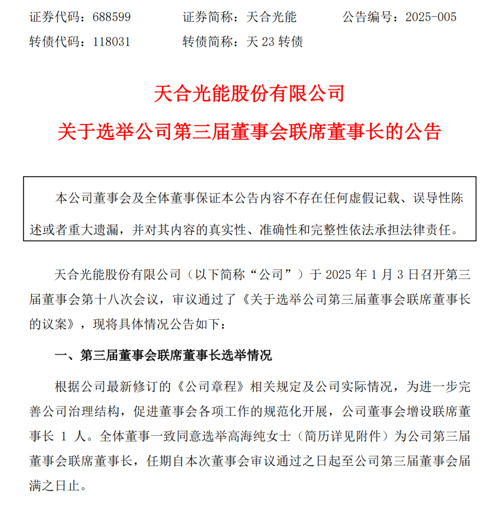 证券代码：688599　　证券简称：天合光能　　公告编号：2025-005
转债代码：118031　　转债简称：天 23 转债

天合光能股份有限公司
关于选举公司第三届董事会联席董事长的公告

本公司董事会及全体董事保证本公告内容不存在任何虚假记载、误导性陈述或者重大遗漏，并对其内容的真实性、准确性和完整性依法承担法律责任。

天合光能股份有限公司（以下简称“公司”）于 2025 年 1 月 3 日召开第三届董事会第十八次会议，审议通过了《关于选举公司第三届董事会联席董事长的议案》，现将具体情况公告如下：

一、第三届董事会联席董事长选举情况

根据公司最新修订的《公司章程》相关规定及公司实际情况，为进一步完善公司治理结构，促进董事会各项工作的规范化开展，公司董事会增设联席董事长 1 人。全体董事一致同意选举高海纯女士（简历详见附件）为公司第三届董事会联席董事长，任期自本次董事会审议通过之日起至公司第三届董事会届满之日止。